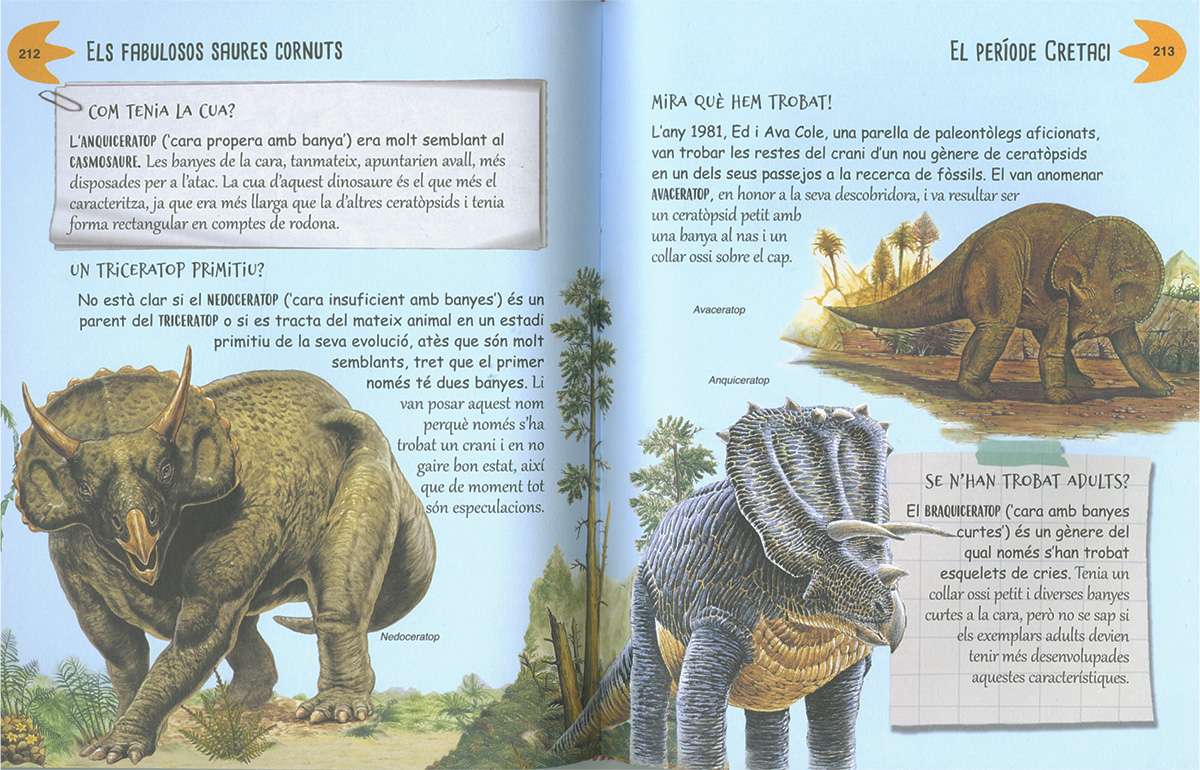 212 ELS FABULOSOS SAURES CORNUTS

COM TENIA LA CUA?

L'ANQUICERATOP ('cara propera amb banya') era molt semblant al CASMOSAURE. Les banyes de la cara, tanmateix, apuntarien avall, més disposades per a l'atac. La cua d'aquest dinosaure és el que més el caracteritza, ja que era més llarga que la d'altres ceratòpsids i tenia forma rectangular en comptes de rodona.

UN TRICERATOP PRIMITIU?

No està clar si el NEDOCERATOP ('cara insuficient amb banyes') és un parent del TRICERATOP o si es tracta del mateix animal en un estadi primitiu de la seva evolució, atès que són molt semblants, tret que el primer només té dues banyes. Li van posar aquest nom perquè només s'ha trobat un crani i en no gaire bon estat, així que de moment tot són especulacions.

Nedoceratop

EL PERÍODE CRETACI 213

MIRA QUÈ HEM TROBAT!

L'any 1981, Ed i Ava Cole, una parella de paleontòlegs aficionats, van trobar les restes del crani d'un nou gènere de ceratòpsids en un dels seus passejos a la recerca de fòssils. El van anomenar AVACERATOP, en honor a la seva descobridora, i va resultar ser un ceratòpsid petit amb una banya al nas i un collar ossi sobre el cap.

Avaceratop

Anquiceratop

SE N'HAN TROBAT ADULTS?

El BRAQUICERATOP ('cara amb banyes curtes') és un gènere del qual només s'han trobat esquelets de cries. Tenia un collar ossi petit i diverses banyes curtes a la cara, però no se sap si els exemplars adults devien tenir més desenvolupades aquestes característiques.